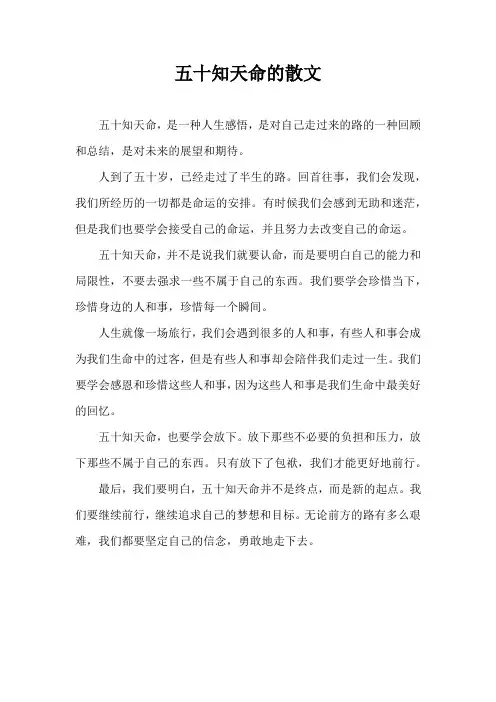 五十知天命的散文

五十知天命，是一种人生感悟，是对自己走过来的路的一种回顾和总结，是对未来的展望和期待。

人到了五十岁，已经走过了半生的路。回首往事，我们会发现，我们所经历的一切都是命运的安排。有时候我们会感到无助和迷茫，但是我们也要学会接受自己的命运，并且努力去改变自己的命运。

五十知天命，并不是说我们就要认命，而是要明白自己的能力和局限性，不要去强求一些不属于自己的东西。我们要学会珍惜当下，珍惜身边的人和事，珍惜每一个瞬间。

人生就像一场旅行，我们会遇到很多的人和事，有些人和事会成为我们生命中的过客，但是有些人和事却会陪伴我们走过一生。我们要学会感恩和珍惜这些人和事，因为这些人和事是我们生命中最美好的回忆。

五十知天命，也要学会放下。放下那些不必要的负担和压力，放下那些不属于自己的东西。只有放下了包袱，我们才能更好地前行。

最后，我们要明白，五十知天命并不是终点，而是新的起点。我们要继续前行，继续追求自己的梦想和目标。无论前方的路有多么艰难，我们都要坚定自己的信念，勇敢地走下去。